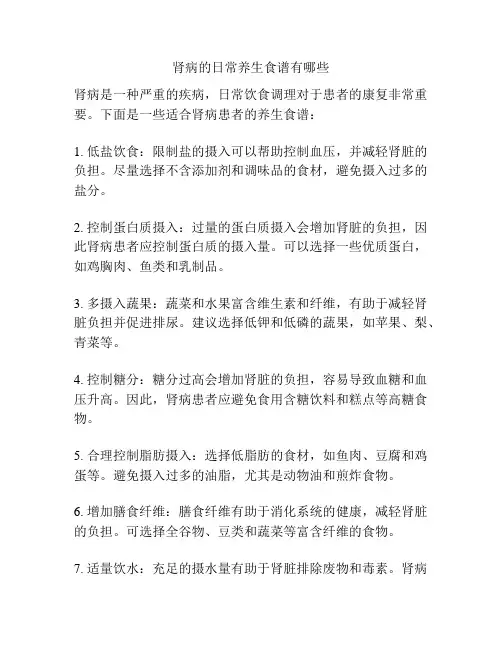 肾病的日常养生食谱有哪些

肾病是一种严重的疾病，日常饮食调理对于患者的康复非常重要。下面是一些适合肾病患者的养生食谱：

1. 低盐饮食：限制盐的摄入可以帮助控制血压，并减轻肾脏的负担。尽量选择不含添加剂和调味品的食材，避免摄入过多的盐分。

2. 控制蛋白质摄入：过量的蛋白质摄入会增加肾脏的负担，因此肾病患者应控制蛋白质的摄入量。可以选择一些优质蛋白，如鸡胸肉、鱼类和乳制品。

3. 多摄入蔬果：蔬菜和水果富含维生素和纤维，有助于减轻肾脏负担并促进排尿。建议选择低钾和低磷的蔬果，如苹果、梨、青菜等。

4. 控制糖分：糖分过高会增加肾脏的负担，容易导致血糖和血压升高。因此，肾病患者应避免食用含糖饮料和糕点等高糖食物。

5. 合理控制脂肪摄入：选择低脂肪的食材，如鱼肉、豆腐和鸡蛋等。避免摄入过多的油脂，尤其是动物油和煎炸食物。

6. 增加膳食纤维：膳食纤维有助于消化系统的健康，减轻肾脏的负担。可选择全谷物、豆类和蔬菜等富含纤维的食物。

7. 适量饮水：充足的摄水量有助于肾脏排除废物和毒素。肾病